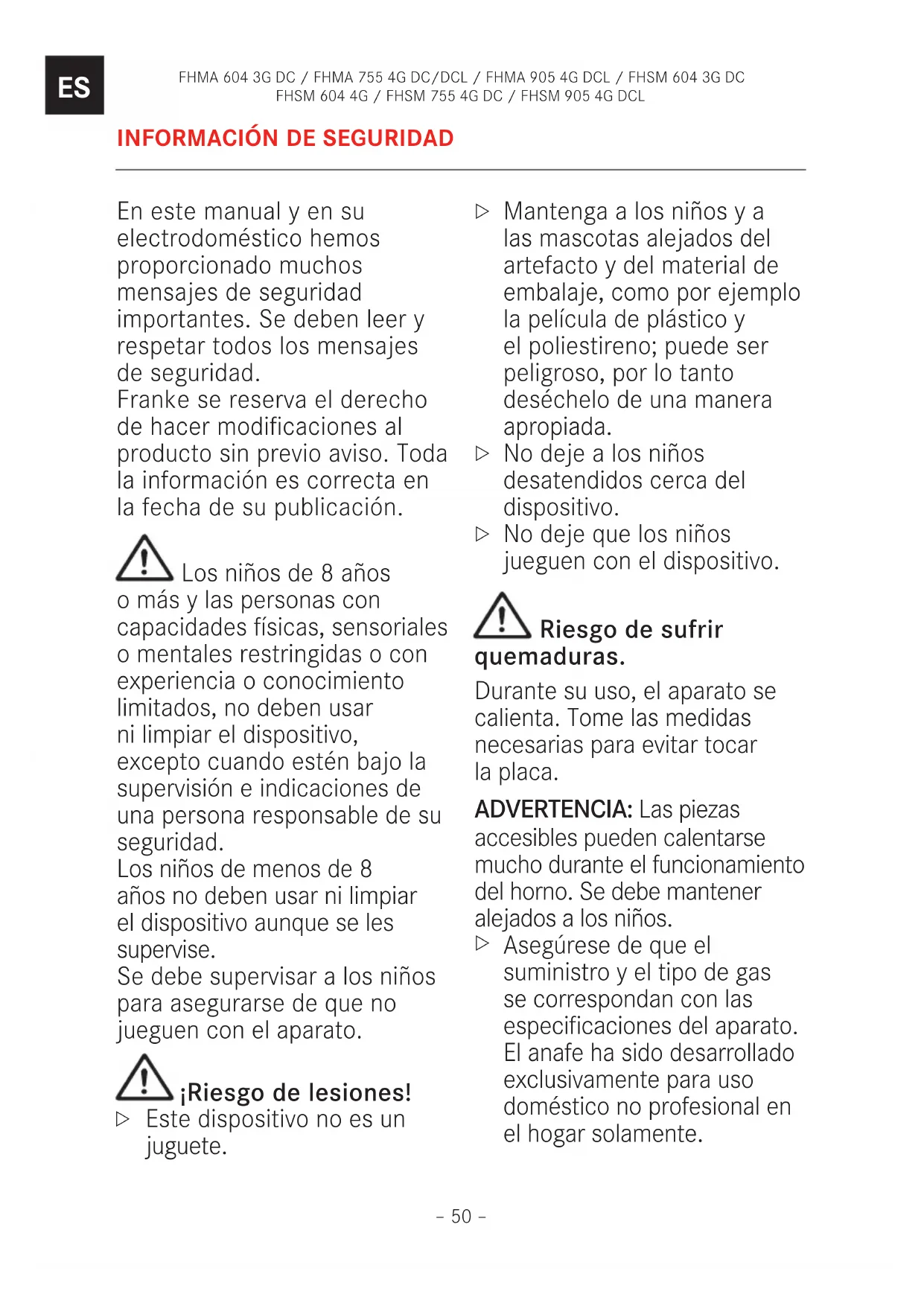 ES

FHMA 604 3G DC / FHMA 755 4G DC/DCL / FHMA 905 4G DCL / FHSM 604 3G DC
FHSM 604 4G / FHSM 755 4G DC / FHSM 905 4G DCL

INFORMACIÓN DE SEGURIDAD

En este manual y en su electrodoméstico hemos proporcionado muchos mensajes de seguridad importantes. Se deben leer y respetar todos los mensajes de seguridad.
Franke se reserva el derecho de hacer modificaciones al producto sin previo aviso. Toda la información es correcta en la fecha de su publicación.

Los niños de 8 años o más y las personas con capacidades físicas, sensoriales o mentales restringidas o con experiencia o conocimiento limitados, no deben usar ni limpiar el dispositivo, excepto cuando estén bajo la supervisión e indicaciones de una persona responsable de su seguridad.
Los niños de menos de 8 años no deben usar ni limpiar el dispositivo aunque se les supervise.
Se debe supervisar a los niños para asegurarse de que no jueguen con el aparato.

¡Riesgo de lesiones!
▷ Este dispositivo no es un juguete.
▷ Mantenga a los niños y a las mascotas alejados del artefacto y del material de embalaje, como por ejemplo la película de plástico y el poliestireno; puede ser peligroso, por lo tanto deséchelo de una manera apropiada.
▷ No deje a los niños desatendidos cerca del dispositivo.
▷ No deje que los niños jueguen con el dispositivo.

Riesgo de sufrir quemaduras.
Durante su uso, el aparato se calienta. Tome las medidas necesarias para evitar tocar la placa.

ADVERTENCIA: Las piezas accesibles pueden calentarse mucho durante el funcionamiento del horno. Se debe mantener alejados a los niños.
▷ Asegúrese de que el suministro y el tipo de gas se correspondan con las especificaciones del aparato. El anafe ha sido desarrollado exclusivamente para uso doméstico no profesional en el hogar solamente.

- 50 -